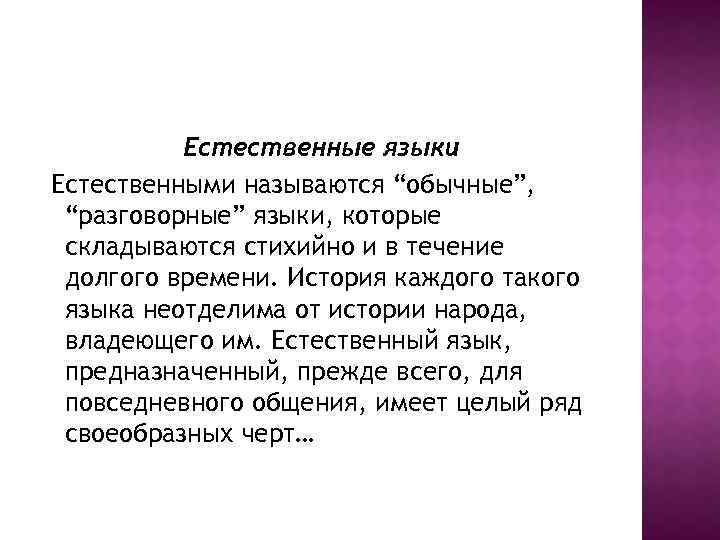 Естественные языки

Естественными называются “обычные”, “разговорные” языки, которые складываются стихийно и в течение долгого времени. История каждого такого языка неотделима от истории народа, владеющего им. Естественный язык, предназначенный, прежде всего, для повседневного общения, имеет целый ряд своеобразных черт…